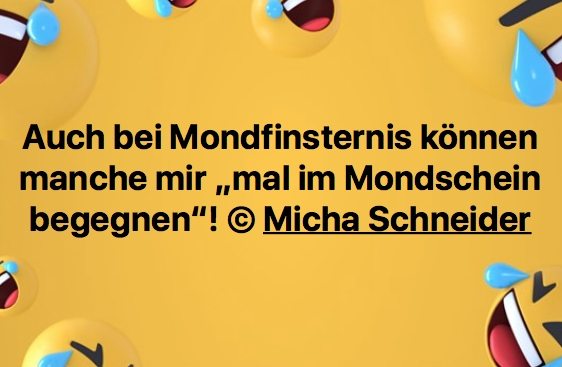 Auch bei Mondfinsternis können manche mir „mal im Mondschein begegnen“! © Micha Schneider